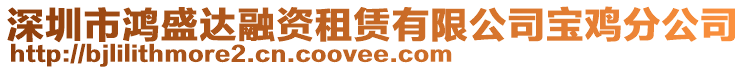 深圳市鸿盛达融资租赁有限公司宝鸡分公司
http://bjlilithmore2.cn.coovee.com